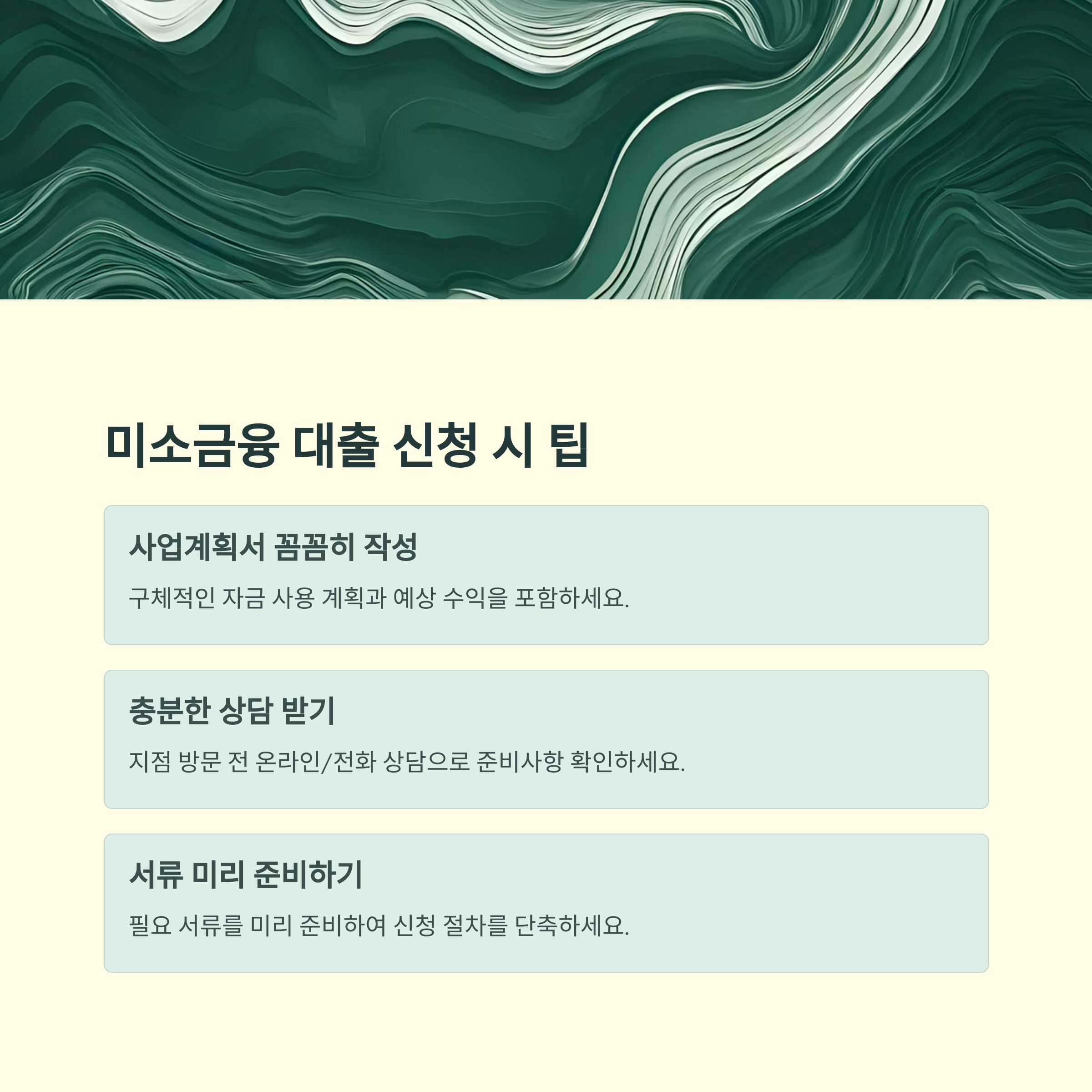 미소금융 대출 신청 시 팁

사업계획서 꼼꼼히 작성

구체적인 자금 사용 계획과 예상 수익을 포함하세요.

충분한 상담 받기

지점 방문 전 온라인/전화 상담으로 준비사항 확인하세요.

서류 미리 준비하기

필요 서류를 미리 준비하여 신청 절차를 단축하세요.